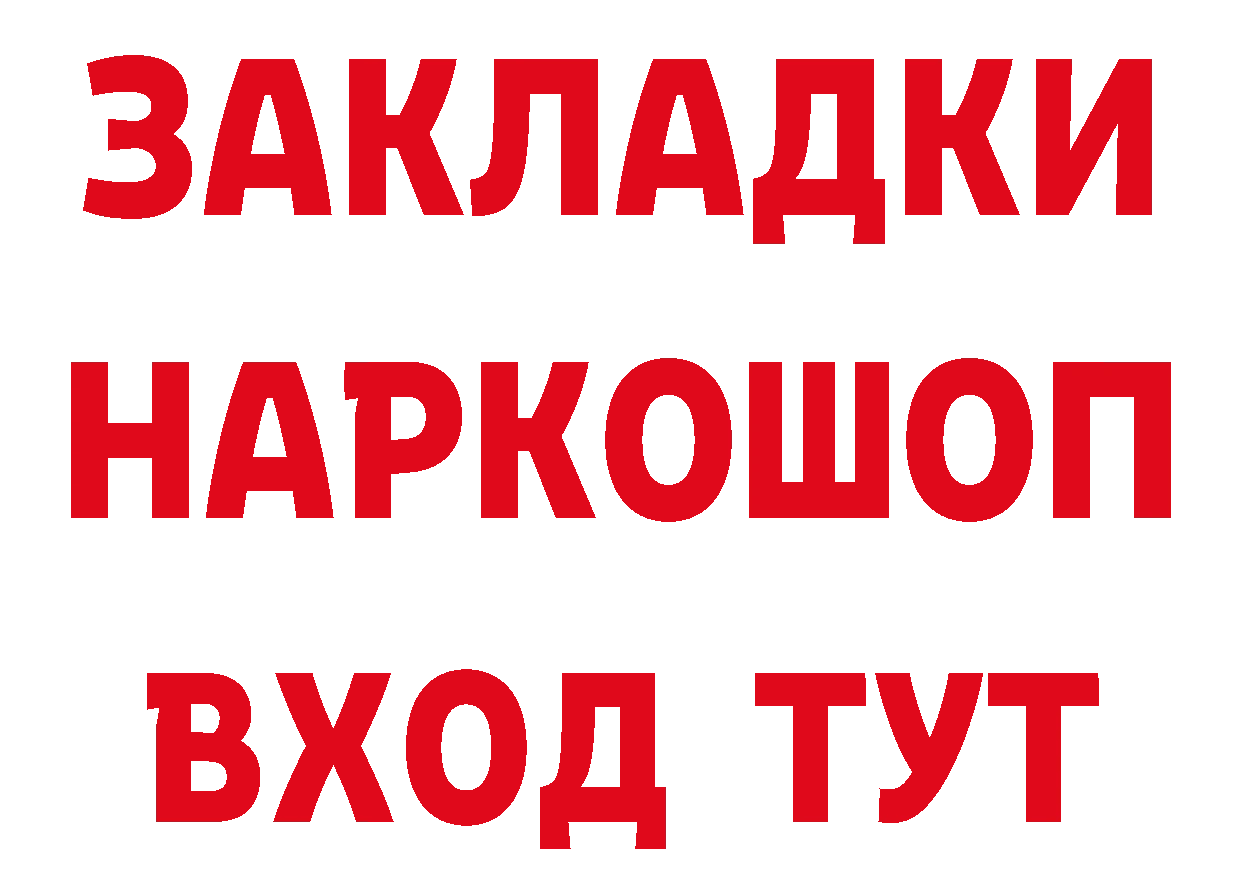 ЗАКЛАДКИ НАРКОШОП ВХОД ТУТ